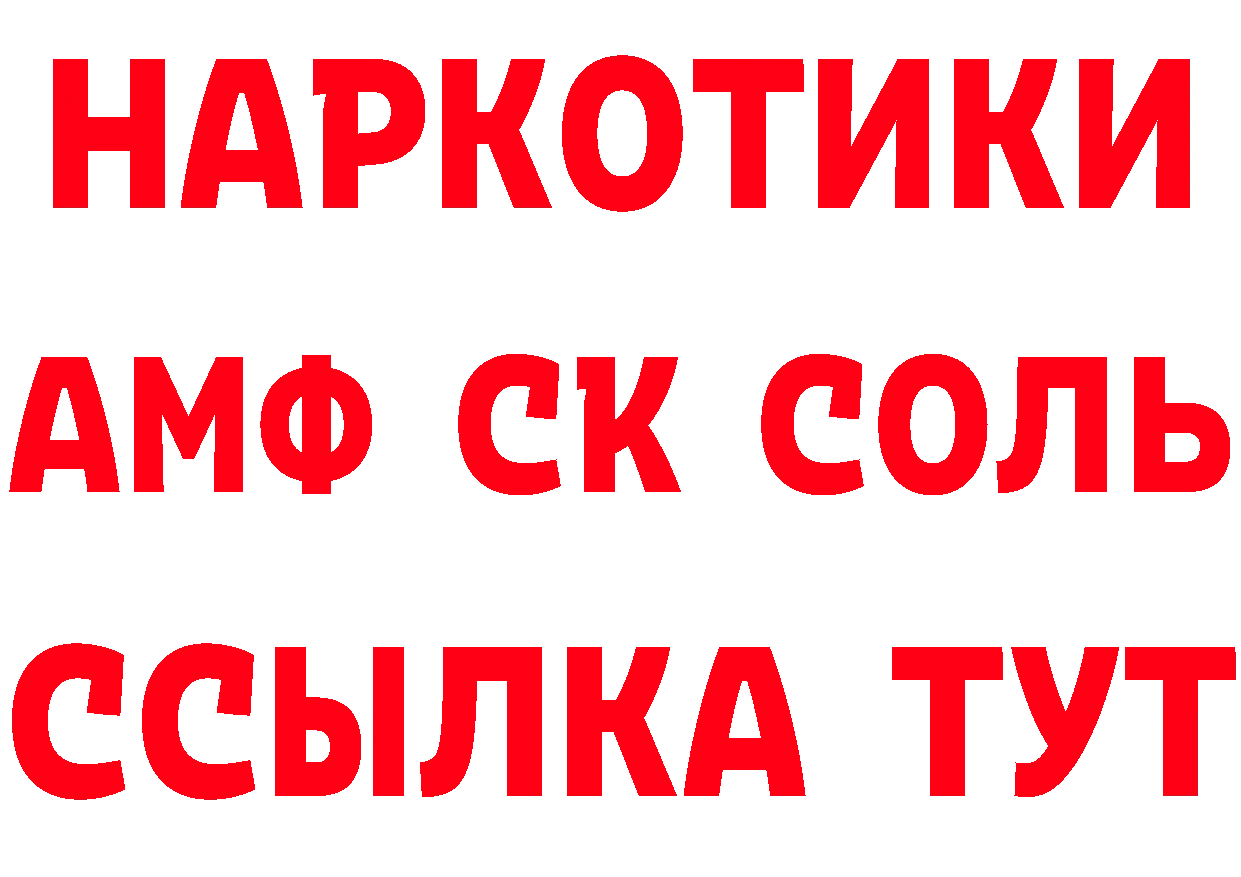 НАРКОТИКИ
АМФ СК СОЛЬ
ССЫЛКА ТУТ